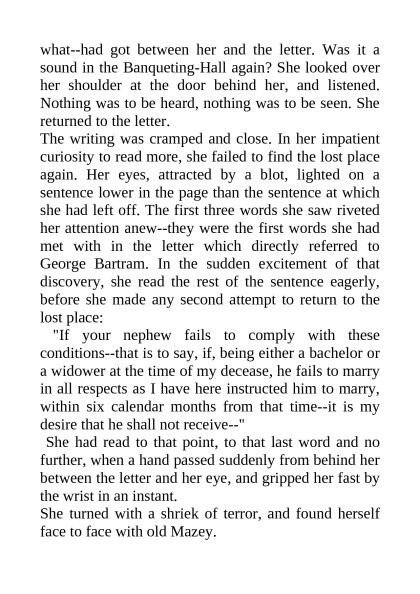 what--had got between her and the letter. Was it a sound in the Banqueting-Hall again? She looked over her shoulder at the door behind her, and listened. Nothing was to be heard, nothing was to be seen. She returned to the letter.

The writing was cramped and close. In her impatient curiosity to read more, she failed to find the lost place again. Her eyes, attracted by a blot, lighted on a sentence lower in the page than the sentence at which she had left off. The first three words she saw riveted her attention anew--they were the first words she had met with in the letter which directly referred to George Bartram. In the sudden excitement of that discovery, she read the rest of the sentence eagerly, before she made any second attempt to return to the lost place:

"If your nephew fails to comply with these conditions--that is to say, if, being either a bachelor or a widower at the time of my decease, he fails to marry in all respects as I have here instructed him to marry, within six calendar months from that time--it is my desire that he shall not receive--"

She had read to that point, to that last word and no further, when a hand passed suddenly from behind her between the letter and her eye, and gripped her fast by the wrist in an instant.

She turned with a shriek of terror, and found herself face to face with old Mazey.